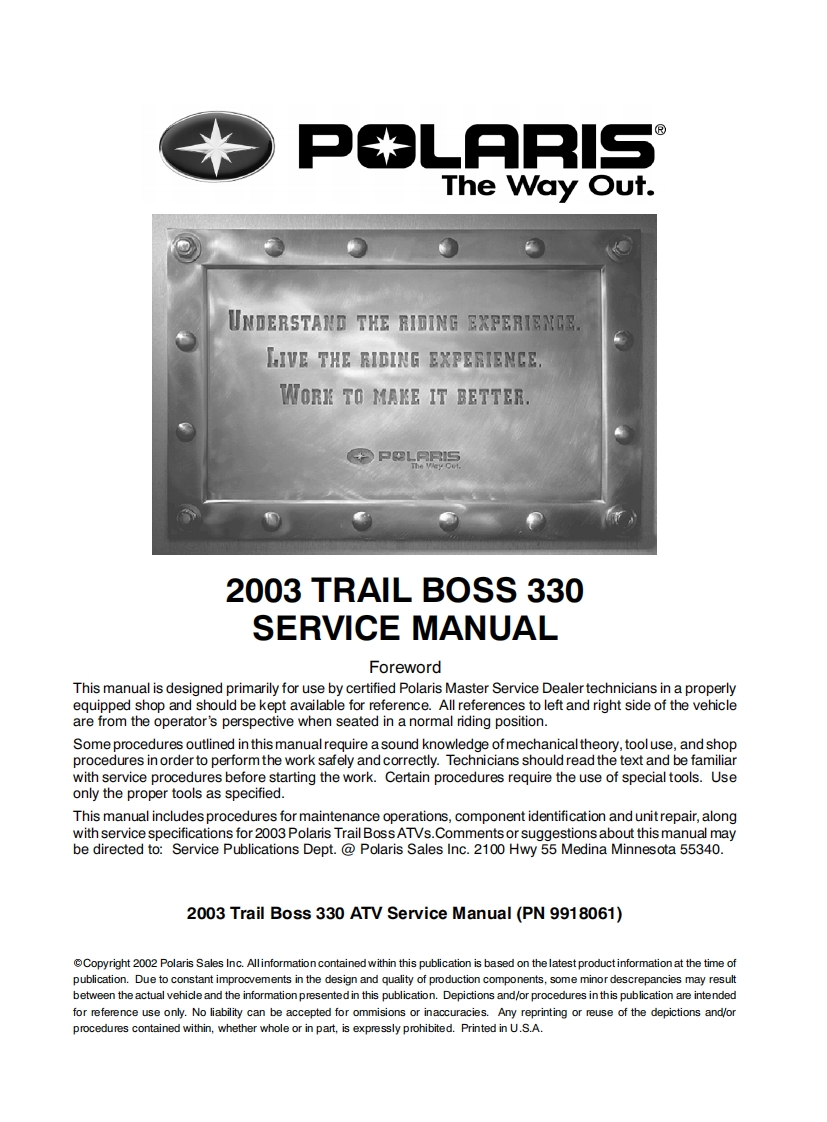 POLARIS®
The Way Out.

UNDERSTAND THE RIDING EXPERIENCE.
LIVE THE RIDING EXPERIENCE.
WORK TO MAKE IT BETTER.

POLARIS
The Way Out.

2003 TRAIL BOSS 330
SERVICE MANUAL

Foreword

This manual is designed primarily for use by certified Polaris Master Service Dealer technicians in a properly equipped shop and should be kept available for reference. All references to left and right side of the vehicle are from the operator's perspective when seated in a normal riding position.

Some procedures outlined in this manual require a sound knowledge of mechanical theory, tool use, and shop procedures in order to perform the work safely and correctly. Technicians should read the text and be familiar with service procedures before starting the work. Certain procedures require the use of special tools. Use only the proper tools as specified.

This manual includes procedures for maintenance operations, component identification and unit repair, along with service specifications for 2003 Polaris Trail Boss ATVs.Comments or suggestions about this manual may be directed to: Service Publications Dept. @ Polaris Sales Inc. 2100 Hwy 55 Medina Minnesota 55340.

2003 Trail Boss 330 ATV Service Manual (PN 9918061)

©Copyright 2002 Polaris Sales Inc. All information contained within this publication is based on the latest product information at the time of publication. Due to constant improcvements in the design and quality of production components, some minor descrepancies may result between the actual vehicle and the information presented in this publication. Depictions and/or procedures in this publication are intended for reference use only. No liability can be accepted for ommisions or inaccuracies. Any reprinting or reuse of the depictions and/or procedures contained within, whether whole or in part, is expressly prohibited. Printed in U.S.A.